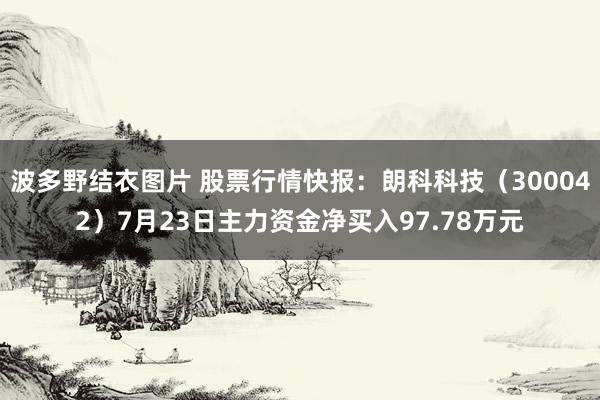 波多野结衣图片 股票行情快报：朗科科技（300042）7月23日主力资金净买入97.78万元